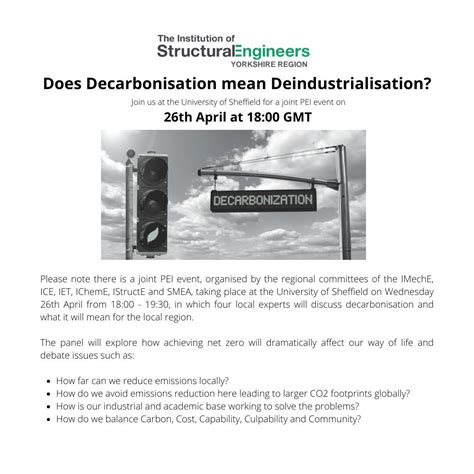 The Institution of
StructuralEngineers
YORKSHIRE REGION

Does Decarbonisation mean Deindustrialisation?

Join us at the University of Sheffield for a joint PEI event on

26th April at 18:00 GMT

DECARBONIZATION

Please note there is a joint PEI event, organised by the regional committees of the IMechE, ICE, IET, IChemE, IStructE and SMEA, taking place at the University of Sheffield on Wednesday 26th April from 18:00 - 19:30, in which four local experts will discuss decarbonisation and what it will mean for the local region.

The panel will explore how achieving net zero will dramatically affect our way of life and debate issues such as:

• How far can we reduce emissions locally?
• How do we avoid emissions reduction here leading to larger CO2 footprints globally?
• How is our industrial and academic base working to solve the problems?
• How do we balance Carbon, Cost, Capability, Culpability and Community?